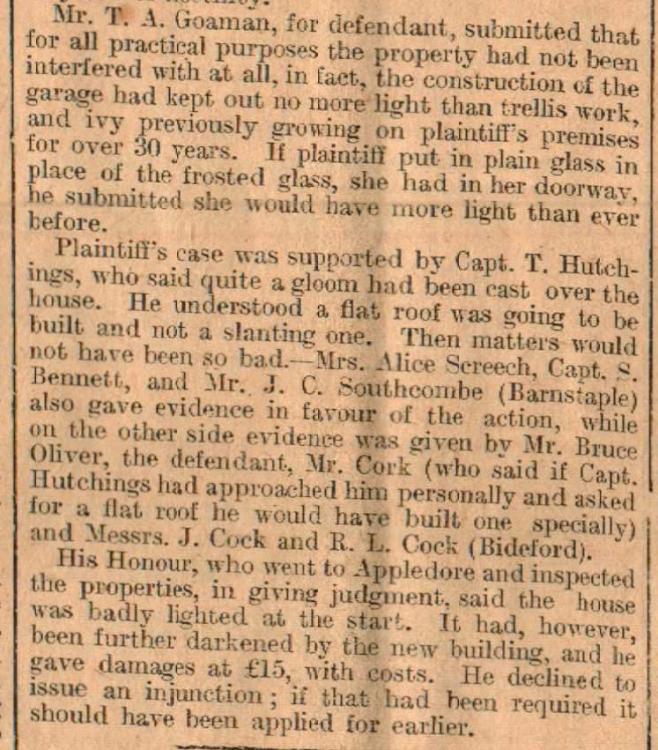 Mr. T. A. Goaman, for defendant, submitted that for all practical purposes the property had not been interfered with at all, in fact, the construction of the garage had kept out no more light than trellis work, and ivy previously growing on plaintiff's premises for over 30 years. If plaintiff put in plain glass in place of the frosted glass, she had in her doorway, he submitted she would have more light than ever before.

Plaintiff's case was supported by Capt. T. Hutchings, who said quite a gloom had been cast over the house. He understood a flat roof was going to be built and not a slanting one. Then matters would not have been so bad.—Mrs. Alice Screech, Capt. S. Bennett, and Mr. J. C. Southcombe (Barnstaple) also gave evidence in favour of the action, while on the other side evidence was given by Mr. Bruce Oliver, the defendant, Mr. Cork (who said if Capt. Hutchings had approached him personally and asked for a flat roof he would have built one specially) and Messrs. J. Cock and R. L. Cock (Bideford).

His Honour, who went to Appledore and inspected the properties, in giving judgment, said the house was badly lighted at the start. It had, however, been further darkened by the new building, and he gave damages at £15, with costs. He declined to issue an injunction; if that had been required it should have been applied for earlier.